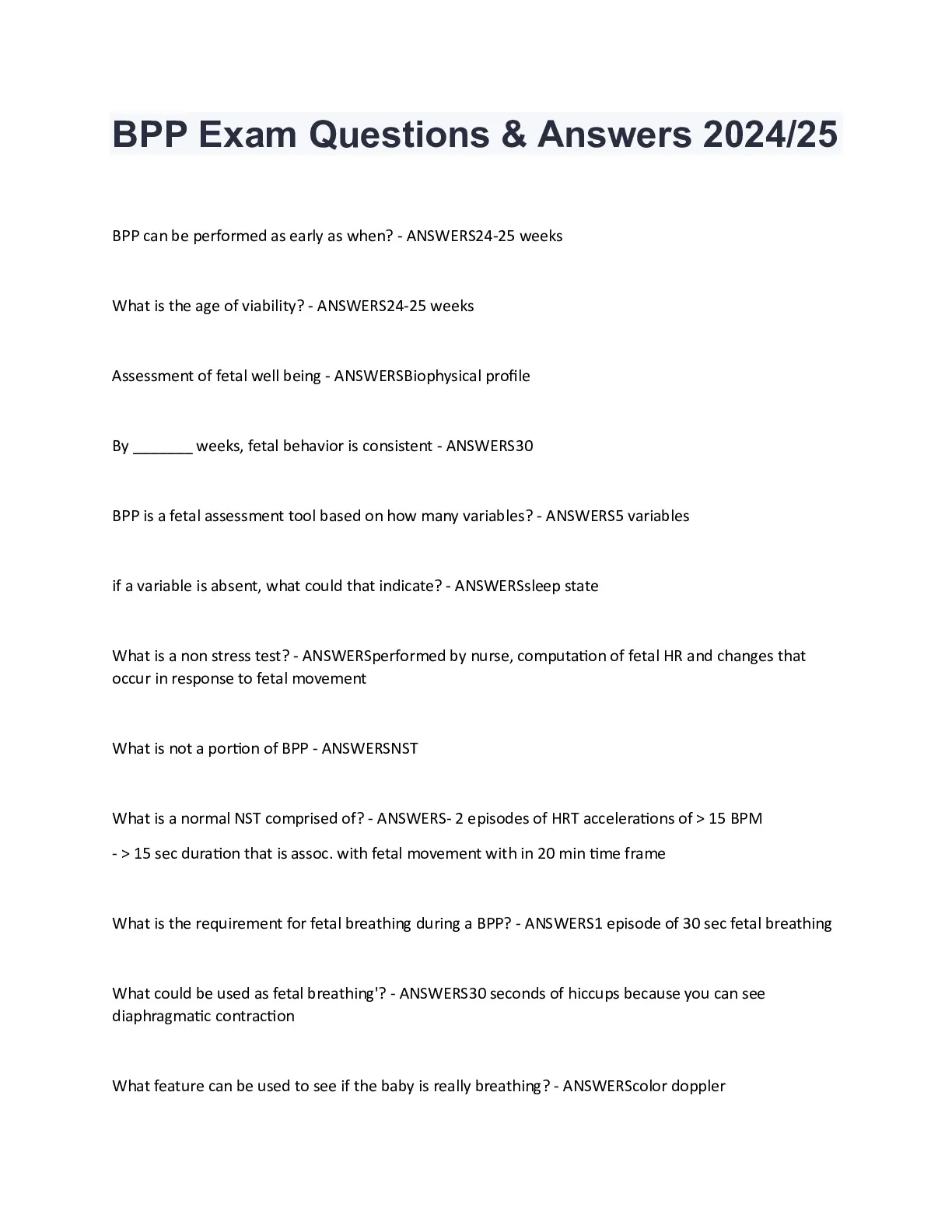 BPP Exam Questions & Answers 2024/25

BPP can be performed as early as when? - ANSWERS24-25 weeks

What is the age of viability? - ANSWERS24-25 weeks

Assessment of fetal well being - ANSWERSBiophysical profile

By _______ weeks, fetal behavior is consistent - ANSWERS30

BPP is a fetal assessment tool based on how many variables? - ANSWERS5 variables

if a variable is absent, what could that indicate? - ANSWERSsleep state

What is a non stress test? - ANSWERSperformed by nurse, computation of fetal HR and changes that occur in response to fetal movement

What is not a portion of BPP - ANSWERSNST

What is a normal NST comprised of? - ANSWERS- 2 episodes of HRT accelerations of > 15 BPM

- > 15 sec duration that is assoc. with fetal movement with in 20 min time frame

What is the requirement for fetal breathing during a BPP? - ANSWERS1 episode of 30 sec fetal breathing

What could be used as fetal breathing'? - ANSWERS30 seconds of hiccups because you can see diaphragmatic contraction

What feature can be used to see if the baby is really breathing? - ANSWERScolor doppler